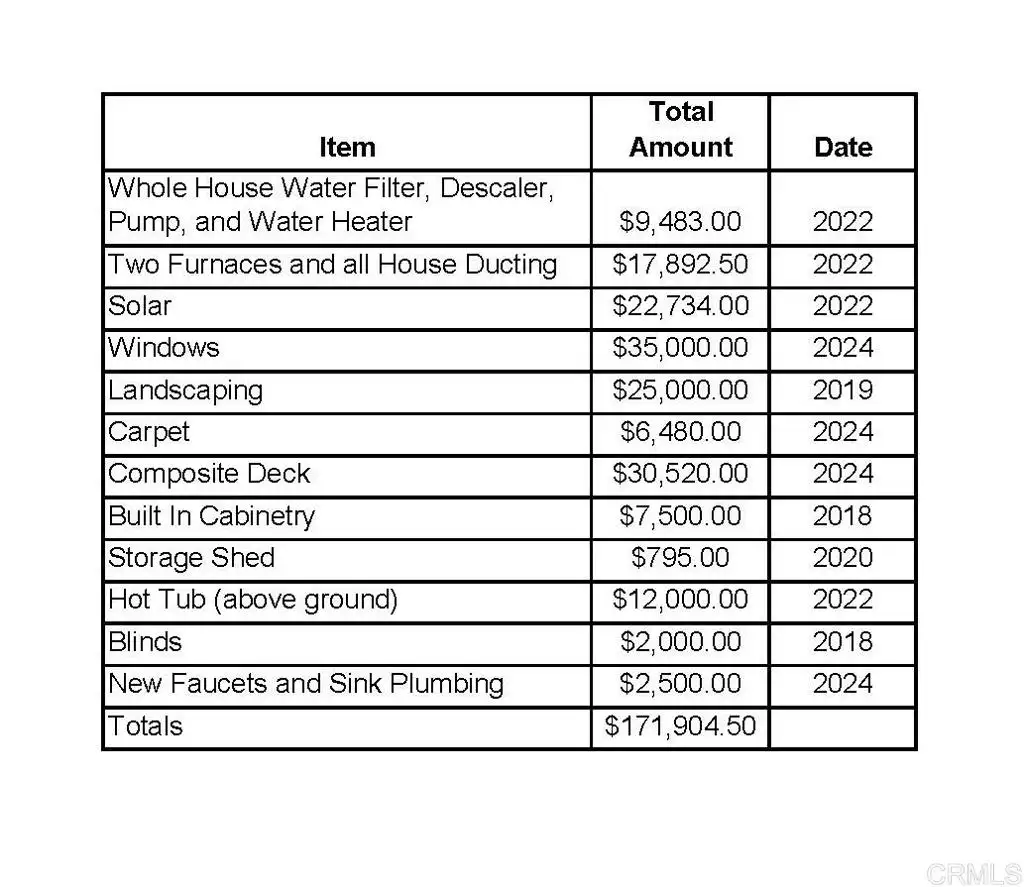 | Item | Total Amount | Date |
|---|---|---|
| Whole House Water Filter, Descaler, Pump, and Water Heater | \$9,483.00 | 2022 |
| Two Furnaces and all House Ducting | \$17,892.50 | 2022 |
| Solar | \$22,734.00 | 2022 |
| Windows | \$35,000.00 | 2024 |
| Landscaping | \$25,000.00 | 2019 |
| Carpet | \$6,480.00 | 2024 |
| Composite Deck | \$30,520.00 | 2024 |
| Built In Cabinetry | \$7,500.00 | 2018 |
| Storage Shed | \$795.00 | 2020 |
| Hot Tub (above ground) | \$12,000.00 | 2022 |
| Blinds | \$2,000.00 | 2018 |
| New Faucets and Sink Plumbing | \$2,500.00 | 2024 |
| Totals | \$171,904.50 | |

CRMLS